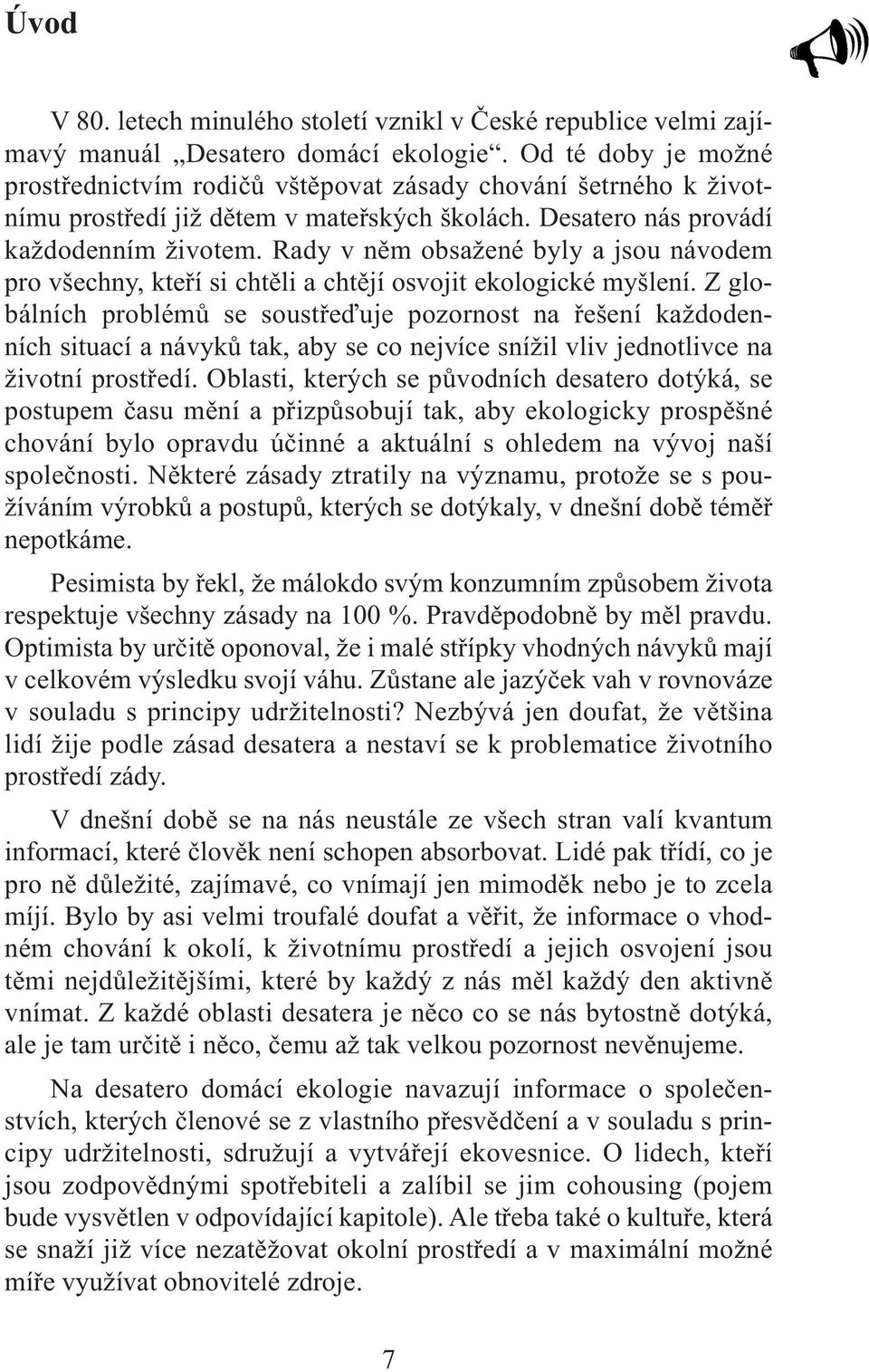 Úvod

V 80. letech minulého století vznikl v České republice velmi zajímavý manuál „Desatero domácí ekologie“. Od té doby je možné prostřednictvím rodičů vštěpovat zásady chování šetrného k životnímu prostředí již dětem v mateřských školách. Desatero nás provádí každodenním životem. Rady v něm obsažené byly a jsou návodem pro všechny, kteří si chtěli a chtějí osvojit ekologické myšlení. Z globálních problémů se soustřeďuje pozornost na řešení každodenních situací a návyků tak, aby se co nejvíce snížil vliv jednotlivce na životní prostředí. Oblasti, kterých se původních desatero dotýká, se postupem času mění a přizpůsobují tak, aby ekologicky prospěšné chování bylo opravdu účinné a aktuální s ohledem na vývoj naší společnosti. Některé zásady ztratily na významu, protože se s používáním výrobků a postupů, kterých se dotýkaly, v dnešní době téměř nepotkáme.

Pesimista by řekl, že málokdo svým konzumním způsobem života respektuje všechny zásady na 100 %. Pravděpodobně by měl pravdu. Optimista by určitě oponoval, že i malé střípky vhodných návyků mají v celkovém výsledku svojí váhu. Zůstane ale jazýček vah v rovnováze v souladu s principy udržitelnosti? Nezbývá jen doufat, že většina lidí žije podle zásad desatera a nestaví se k problematice životního prostředí zády.

V dnešní době se na nás neustále ze všech stran valí kvantum informací, které člověk není schopen absorbovat. Lidé pak třídí, co je pro ně důležité, zajímavé, co vnímají jen mimoděk nebo je to zcela míjí. Bylo by asi velmi troufalé doufat a věřit, že informace o vhodném chování k okolí, k životnímu prostředí a jejich osvojení jsou těmi nejdůležitějšími, které by každý z nás měl každý den aktivně vnímat. Z každé oblasti desatera je něco co se nás bytostně dotýká, ale je tam určitě i něco, čemu až tak velkou pozornost nevěnujeme.

Na desatero domácí ekologie navazují informace o společenstvích, kterých členové se z vlastního přesvědčení a v souladu s principy udržitelnosti, sdružují a vytvářejí ekovesnice. O lidech, kteří jsou zodpovědnými spotřebiteli a zalíbil se jim cohousing (pojem bude vysvětlen v odpovídající kapitole). Ale třeba také o kultuře, která se snaží již více nezatěžovat okolní prostředí a v maximální možné míře využívat obnovitelé zdroje.

7